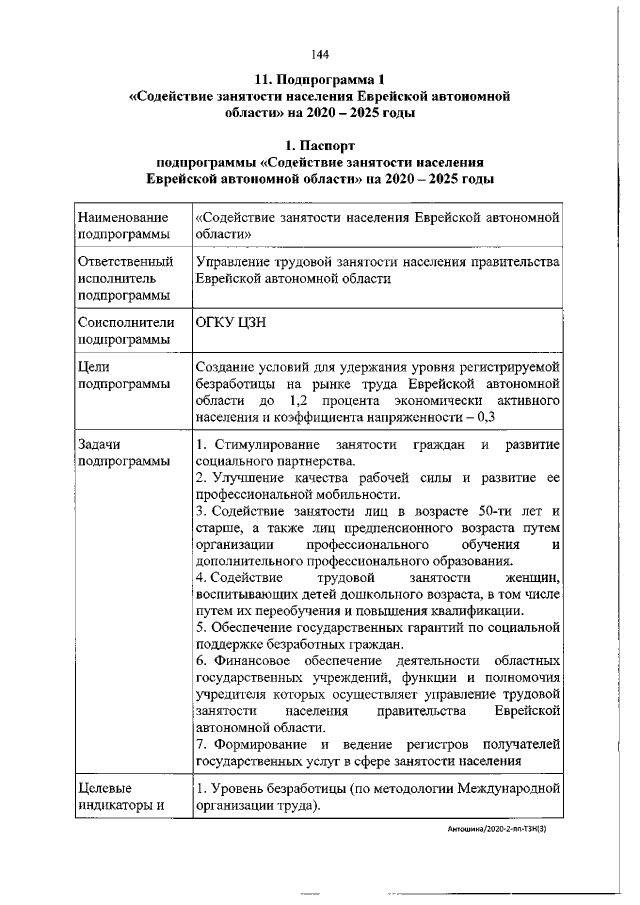 144

11. Подпрограмма 1
«Содействие занятости населения Еврейской автономной области» на 2020 – 2025 годы

1. Паспорт
подпрограммы «Содействие занятости населения Еврейской автономной области» на 2020 – 2025 годы

| Наименование подпрограммы | «Содействие занятости населения Еврейской автономной области» |
|---|---|
| Ответственный исполнитель подпрограммы | Управление трудовой занятости населения правительства Еврейской автономной области |
| Соисполнители подпрограммы | ОГКУ ЦЗН |
| Цели подпрограммы | Создание условий для удержания уровня регистрируемой безработицы на рынке труда Еврейской автономной области до 1,2 процента экономически активного населения и коэффициента напряженности – 0,3 |
| Задачи подпрограммы | 1. Стимулирование занятости граждан и развитие социального партнерства. 2. Улучшение качества рабочей силы и развитие ее профессиональной мобильности. 3. Содействие занятости лиц в возрасте 50-ти лет и старше, а также лиц предпенсионного возраста путем организации профессионального обучения и дополнительного профессионального образования. 4. Содействие трудовой занятости женщин, воспитывающих детей дошкольного возраста, в том числе путем их переобучения и повышения квалификации. 5. Обеспечение государственных гарантий по социальной поддержке безработных граждан. 6. Финансовое обеспечение деятельности областных государственных учреждений, функции и полномочия учредителя которых осуществляет управление трудовой занятости населения правительства Еврейской автономной области. 7. Формирование и ведение регистров получателей государственных услуг в сфере занятости населения |
| Целевые индикаторы и | 1. Уровень безработицы (по методологии Международной организации труда). |

Антошина/2020-2-пп-ТЗН(3)